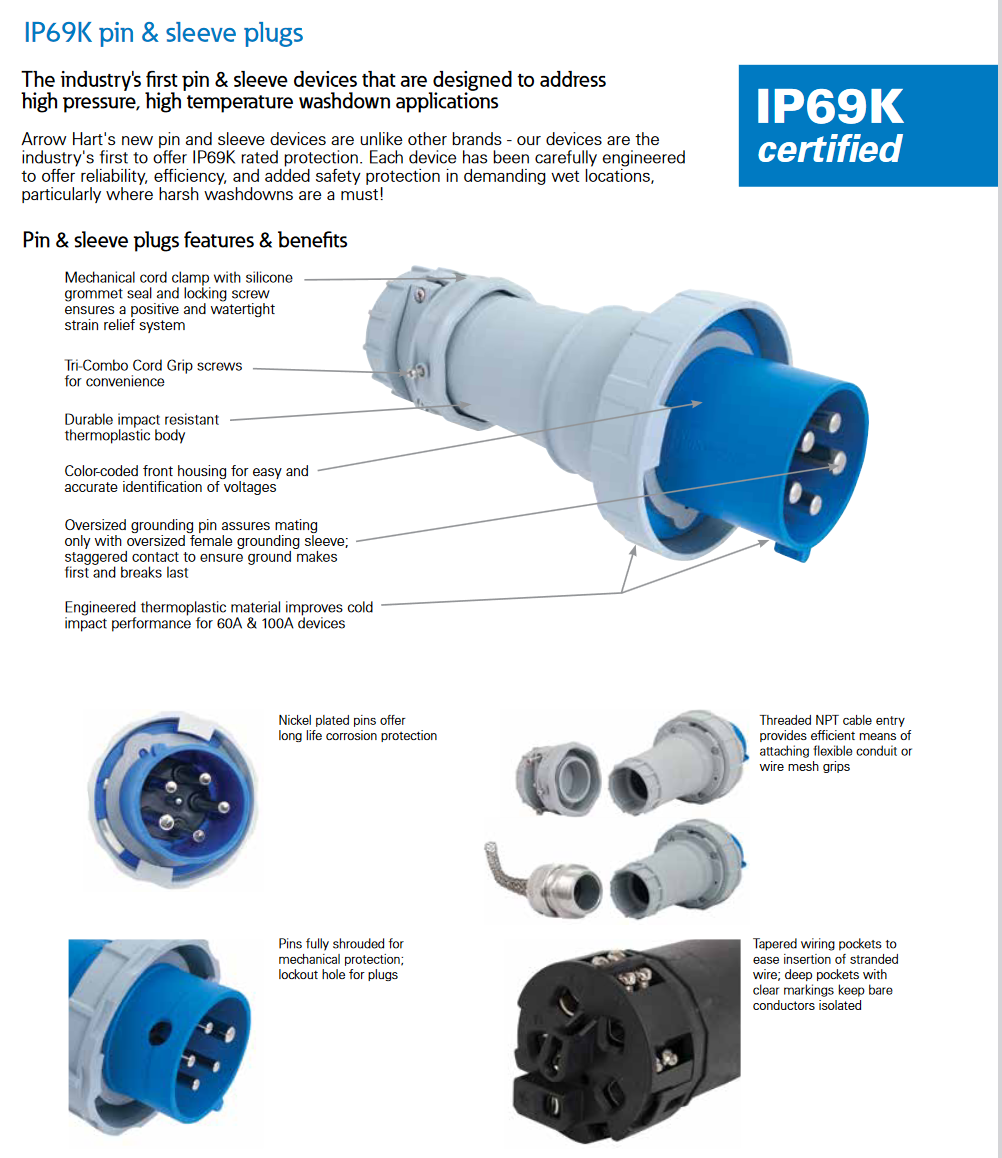 IP69K pin & sleeve plugs

The industry's first pin & sleeve devices that are designed to address high pressure, high temperature washdown applications

IP69K
certified

Arrow Hart's new pin and sleeve devices are unlike other brands - our devices are the industry's first to offer IP69K rated protection. Each device has been carefully engineered to offer reliability, efficiency, and added safety protection in demanding wet locations, particularly where harsh washdowns are a must!

Pin & sleeve plugs features & benefits

Mechanical cord clamp with silicone grommet seal and locking screw ensures a positive and watertight strain relief system

Tri-Combo Cord Grip screws for convenience

Durable impact resistant thermoplastic body

Color-coded front housing for easy and accurate identification of voltages

Oversized grounding pin assures mating only with oversized female grounding sleeve; staggered contact to ensure ground makes first and breaks last

Engineered thermoplastic material improves cold impact performance for 60A & 100A devices

Nickel plated pins offer long life corrosion protection

Threaded NPT cable entry provides efficient means of attaching flexible conduit or wire mesh grips

Pins fully shrouded for mechanical protection; lockout hole for plugs

Tapered wiring pockets to ease insertion of stranded wire; deep pockets with clear markings keep bare conductors isolated